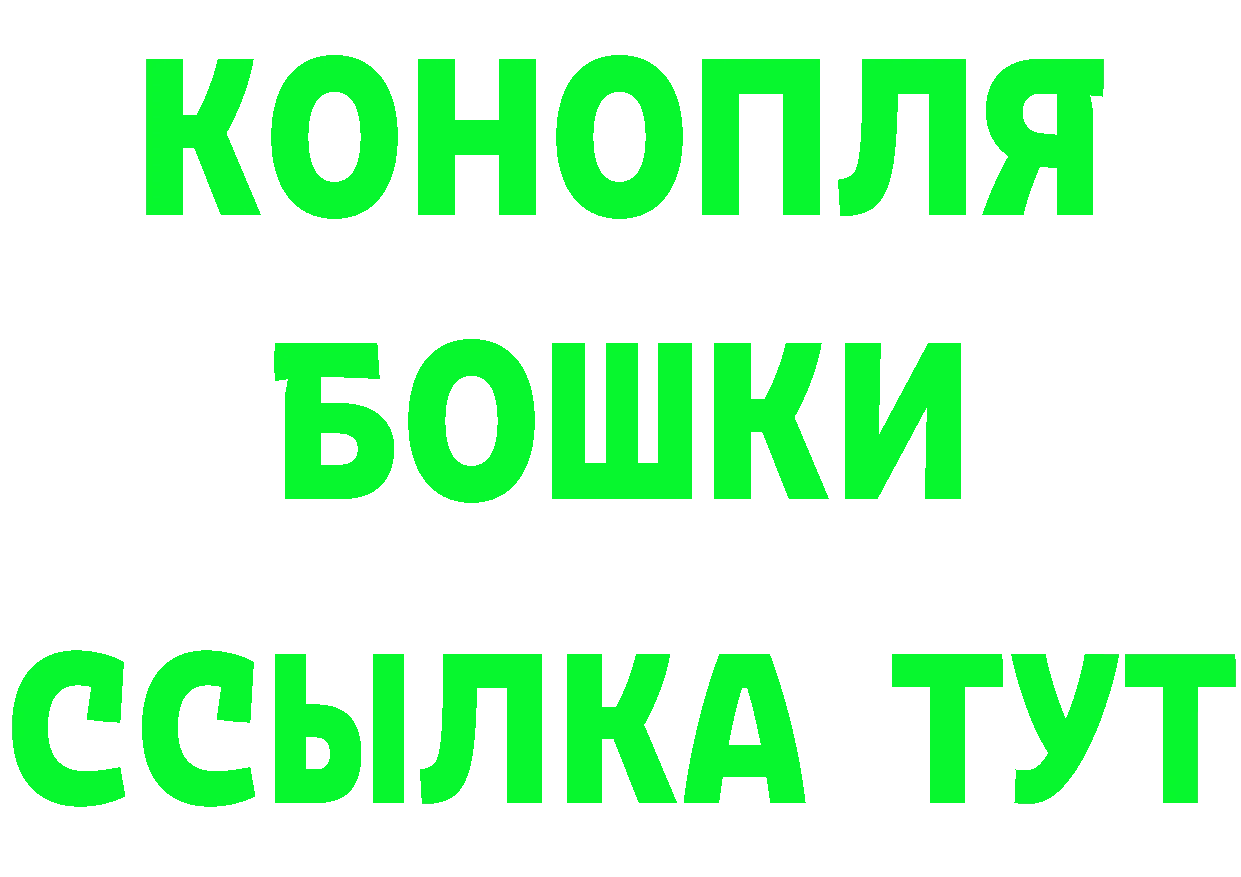 КОНОПЛЯ
БОШКИ
ССЫЛКА ТУТ